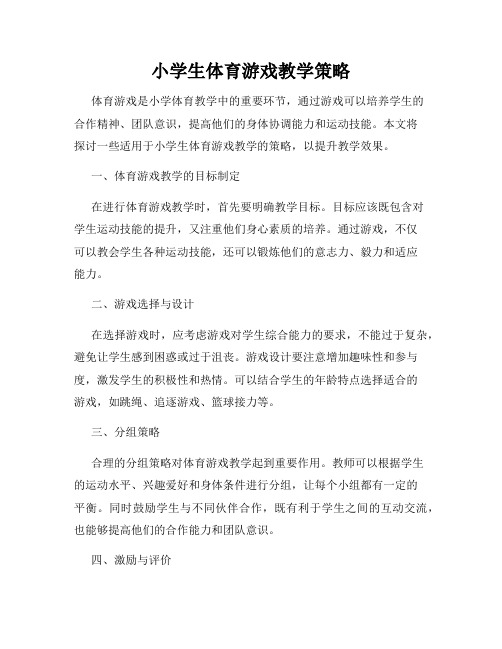 小学生体育游戏教学策略

体育游戏是小学体育教学中的重要环节，通过游戏可以培养学生的合作精神、团队意识，提高他们的身体协调能力和运动技能。本文将探讨一些适用于小学生体育游戏教学的策略，以提升教学效果。

一、体育游戏教学的目标制定

在进行体育游戏教学时，首先要明确教学目标。目标应该既包含对学生运动技能的提升，又注重他们身心素质的培养。通过游戏，不仅可以教会学生各种运动技能，还可以锻炼他们的意志力、毅力和适应能力。

二、游戏选择与设计

在选择游戏时，应考虑游戏对学生综合能力的要求，不能过于复杂，避免让学生感到困惑或过于沮丧。游戏设计要注意增加趣味性和参与度，激发学生的积极性和热情。可以结合学生的年龄特点选择适合的游戏，如跳绳、追逐游戏、篮球接力等。

三、分组策略

合理的分组策略对体育游戏教学起到重要作用。教师可以根据学生的运动水平、兴趣爱好和身体条件进行分组，让每个小组都有一定的平衡。同时鼓励学生与不同伙伴合作，既有利于学生之间的互动交流，也能够提高他们的合作能力和团队意识。

四、激励与评价